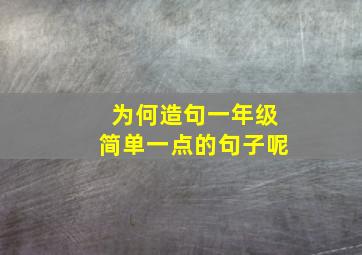 为何造句一年级
简单一点的句子呢